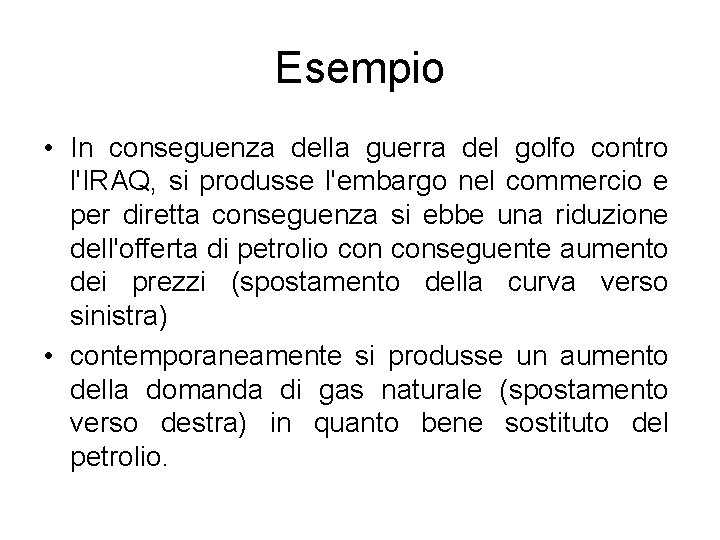 Esempio

• In conseguenza della guerra del golfo contro l'IRAQ, si produsse l'embargo nel commercio e per diretta conseguenza si ebbe una riduzione dell'offerta di petrolio con conseguente aumento dei prezzi (spostamento della curva verso sinistra)

• contemporaneamente si produsse un aumento della domanda di gas naturale (spostamento verso destra) in quanto bene sostituto del petrolio.